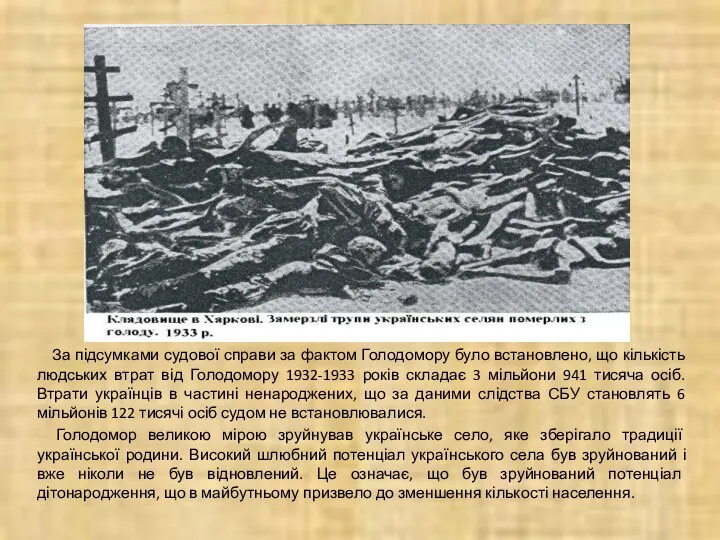 Кладовище в Харкові. Замерзлі трупи українських селян померлих з голоду. 1933 р.

За підсумками судової справи за фактом Голодомору було встановлено, що кількість людських втрат від Голодомору 1932-1933 років складає 3 мільйони 941 тисяча осіб. Втрати українців в частині ненароджених, що за даними слідства СБУ становлять 6 мільйонів 122 тисячі осіб судом не встановлювалися.

Голодомор великою мірою зруйнував українське село, яке зберігало традиції української родини. Високий шлюбний потенціал українського села був зруйнований і вже ніколи не був відновлений. Це означає, що був зруйнований потенціал дітонародження, що в майбутньому призвело до зменшення кількості населення.